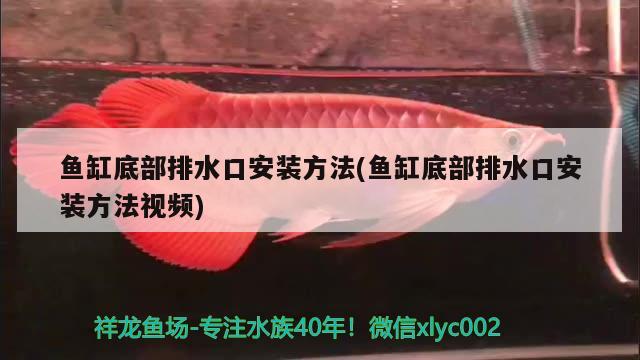 鱼缸底部排水口安装方法(鱼缸底部排水口安装方法视频)

祥龙鱼场-专注水族40年！微信xlyc002